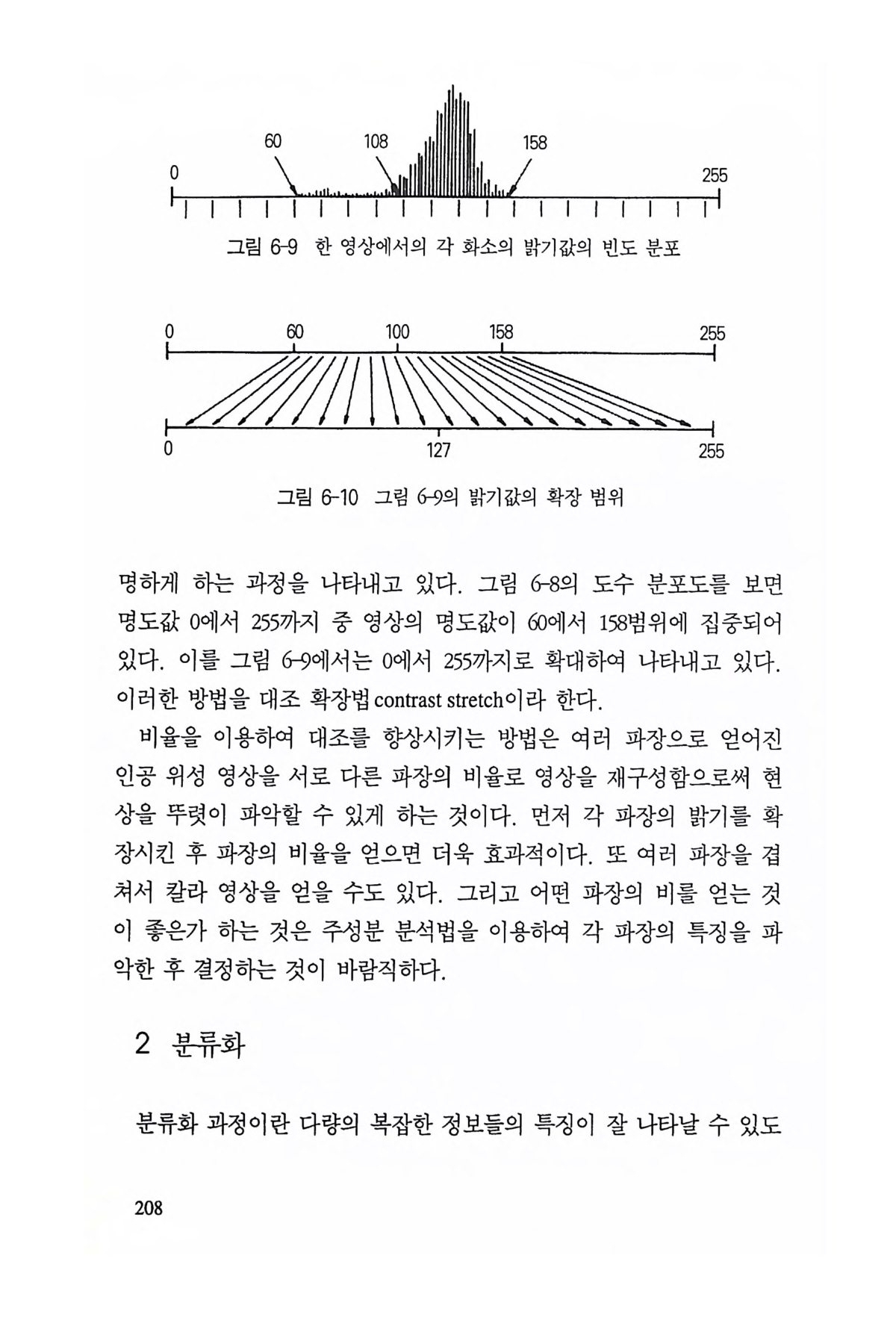 60 108 158
0 255

그림 6-9 한 영상에서의 각 화소의 밝기값의 빈도 분포

0 60 100 158 255

0 127 255

그림 6-10 그림 6-9의 밝기값의 확장 범위

명하게 하는 과정을 나타내고 있다. 그림 6-8의 도수 분포도를 보면 명도값 0에서 255까지 중 영상의 명도값이 60에서 158범위에 집중되어 있다. 이를 그림 6-9에서는 0에서 255까지로 확대하여 나타내고 있다. 이러한 방법을 대조 확장법 contrast stretch이라 한다.

비율을 이용하여 대조를 향상시키는 방법은 여러 파장으로 얻어진 인공 위성 영상을 서로 다른 파장의 비율로 영상을 재구성함으로써 현상을 뚜렷이 파악할 수 있게 하는 것이다. 먼저 각 파장의 밝기를 확장시킨 후 파장의 비율을 얻으면 더욱 효과적이다. 또 여러 파장을 겹쳐서 칼라 영상을 얻을 수도 있다. 그리고 어떤 파장의 비를 얻는 것이 좋은가 하는 것은 주성분 분석법을 이용하여 각 파장의 특징을 파악한 후 결정하는 것이 바람직하다.

2 분류화

분류화 과정이란 다량의 복잡한 정보들의 특징이 잘 나타날 수 있도

208